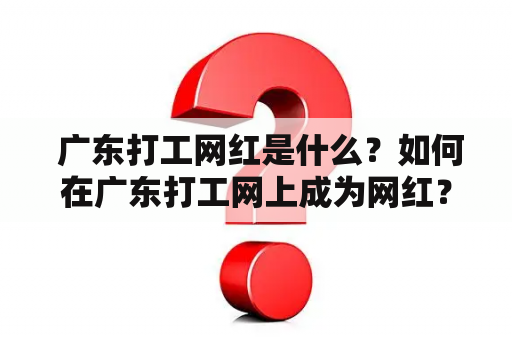 广东打工网红是什么？如何在广东打工网上成为网红？